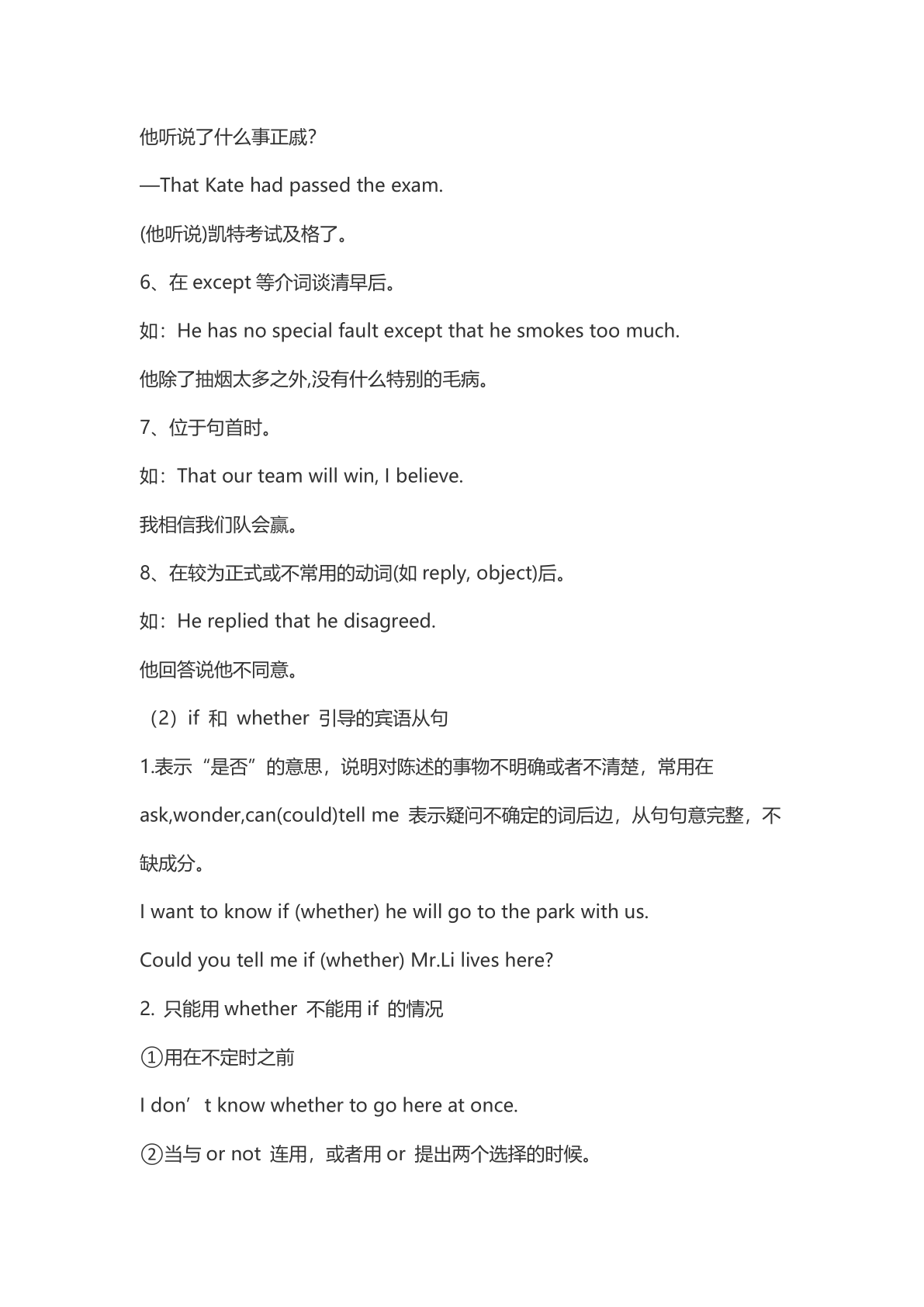 他听说了什么事正戚?

—That Kate had passed the exam.

(他听说)凯特考试及格了。

6、在 except 等介词谈清早后。

如：He has no special fault except that he smokes too much.

他除了抽烟太多之外,没有什么特别的毛病。

7、位于句首时。

如：That our team will win, I believe.

我相信我们队会赢。

8、在较为正式或不常用的动词(如 reply, object)后。

如：He replied that he disagreed.

他回答说他不同意。

（2）if 和 whether 引导的宾语从句

1.表示“是否”的意思，说明对陈述的事物不明确或者不清楚，常用在 ask,wonder,can(could)tell me 表示疑问不确定的词后边，从句句意完整，不缺成分。

I want to know if (whether) he will go to the park with us.

Could you tell me if (whether) Mr.Li lives here?

2. 只能用 whether 不能用 if 的情况

①用在不定时之前

I don’t know whether to go here at once.

②当与 or not 连用，或者用 or 提出两个选择的时候。